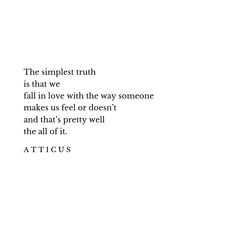 The simplest truth
is that we
fall in love with the way someone
makes us feel or doesn't
and that's pretty well
the all of it.

ATTICUS